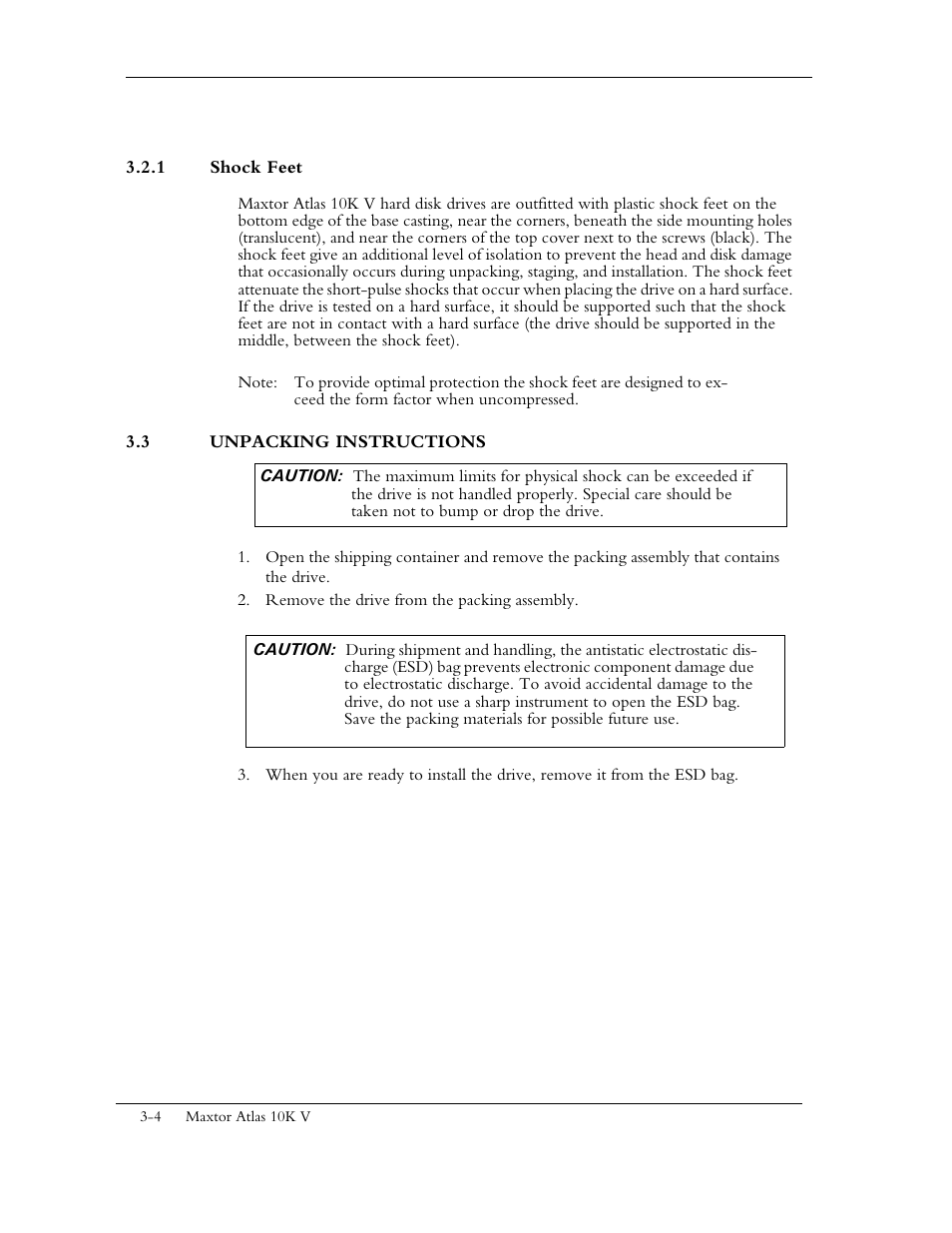 3.2.1 Shock Feet

Maxtor Atlas 10K V hard disk drives are outfitted with plastic shock feet on the bottom edge of the base casting, near the corners, beneath the side mounting holes (translucent), and near the corners of the top cover next to the screws (black). The shock feet give an additional level of isolation to prevent the head and disk damage that occasionally occurs during unpacking, staging, and installation. The shock feet attenuate the short-pulse shocks that occur when placing the drive on a hard surface. If the drive is tested on a hard surface, it should be supported such that the shock feet are not in contact with a hard surface (the drive should be supported in the middle, between the shock feet).

Note: To provide optimal protection the shock feet are designed to exceed the form factor when uncompressed.

3.3 UNPACKING INSTRUCTIONS

CAUTION: The maximum limits for physical shock can be exceeded if the drive is not handled properly. Special care should be taken not to bump or drop the drive.

1. Open the shipping container and remove the packing assembly that contains the drive.
2. Remove the drive from the packing assembly.

CAUTION: During shipment and handling, the antistatic electrostatic discharge (ESD) bag prevents electronic component damage due to electrostatic discharge. To avoid accidental damage to the drive, do not use a sharp instrument to open the ESD bag. Save the packing materials for possible future use.

3. When you are ready to install the drive, remove it from the ESD bag.

3-4 Maxtor Atlas 10K V